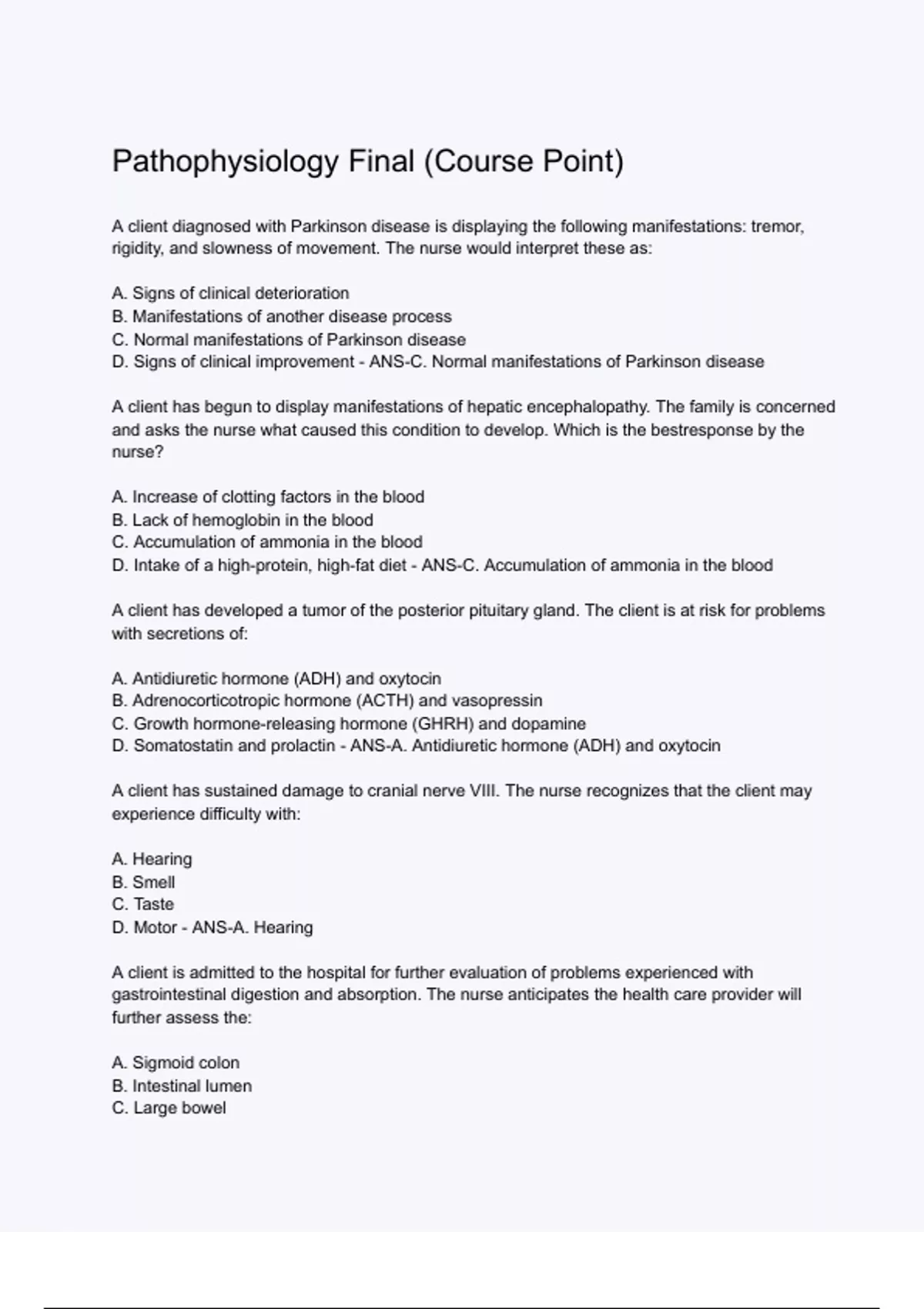 Pathophysiology Final (Course Point)

A client diagnosed with Parkinson disease is displaying the following manifestations: tremor, rigidity, and slowness of movement. The nurse would interpret these as:

A. Signs of clinical deterioration
B. Manifestations of another disease process
C. Normal manifestations of Parkinson disease
D. Signs of clinical improvement - ANS-C. Normal manifestations of Parkinson disease

A client has begun to display manifestations of hepatic encephalopathy. The family is concerned and asks the nurse what caused this condition to develop. Which is the bestresponse by the nurse?

A. Increase of clotting factors in the blood
B. Lack of hemoglobin in the blood
C. Accumulation of ammonia in the blood
D. Intake of a high-protein, high-fat diet - ANS-C. Accumulation of ammonia in the blood

A client has developed a tumor of the posterior pituitary gland. The client is at risk for problems with secretions of:

A. Antidiuretic hormone (ADH) and oxytocin
B. Adrenocorticotropic hormone (ACTH) and vasopressin
C. Growth hormone-releasing hormone (GHRH) and dopamine
D. Somatostatin and prolactin - ANS-A. Antidiuretic hormone (ADH) and oxytocin

A client has sustained damage to cranial nerve VIII. The nurse recognizes that the client may experience difficulty with:

A. Hearing
B. Smell
C. Taste
D. Motor - ANS-A. Hearing

A client is admitted to the hospital for further evaluation of problems experienced with gastrointestinal digestion and absorption. The nurse anticipates the health care provider will further assess the:

A. Sigmoid colon
B. Intestinal lumen
C. Large bowel